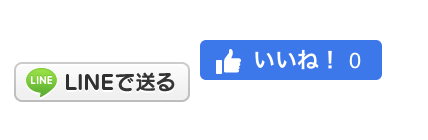 LINE LINEで送る

いいね！ 0